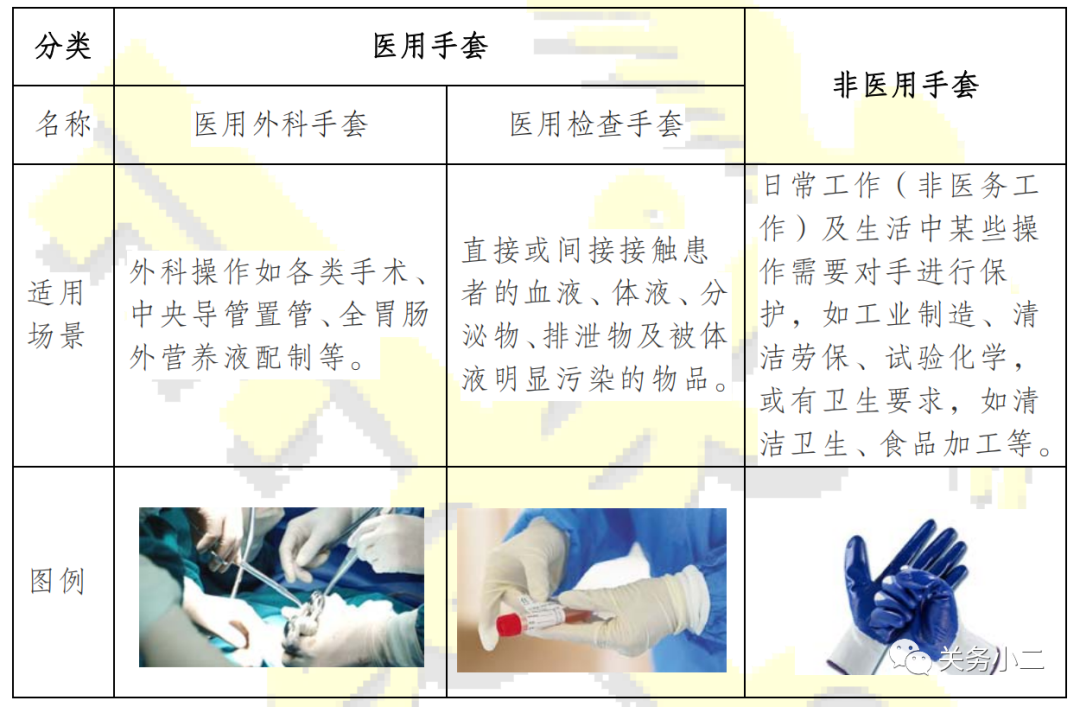 | 分类 | 医用手套 | | 非医用手套 |
|---|---|---|---|
| 名称 | 医用外科手套 | 医用检查手套 | |
| 适用场景 | 外科操作如各类手术、中央导管置管、全胃肠外营养液配制等。 | 直接或间接接触患者的血液、体液、分泌物、排泄物及被体液明显污染的物品。 | 日常工作（非医务工作）及生活中某些操作需要对手进行保护，如工业制造、清洁劳保、试验化学，或有卫生要求，如清洁卫生、食品加工等。 |
| 图例 | | | |

关务小二